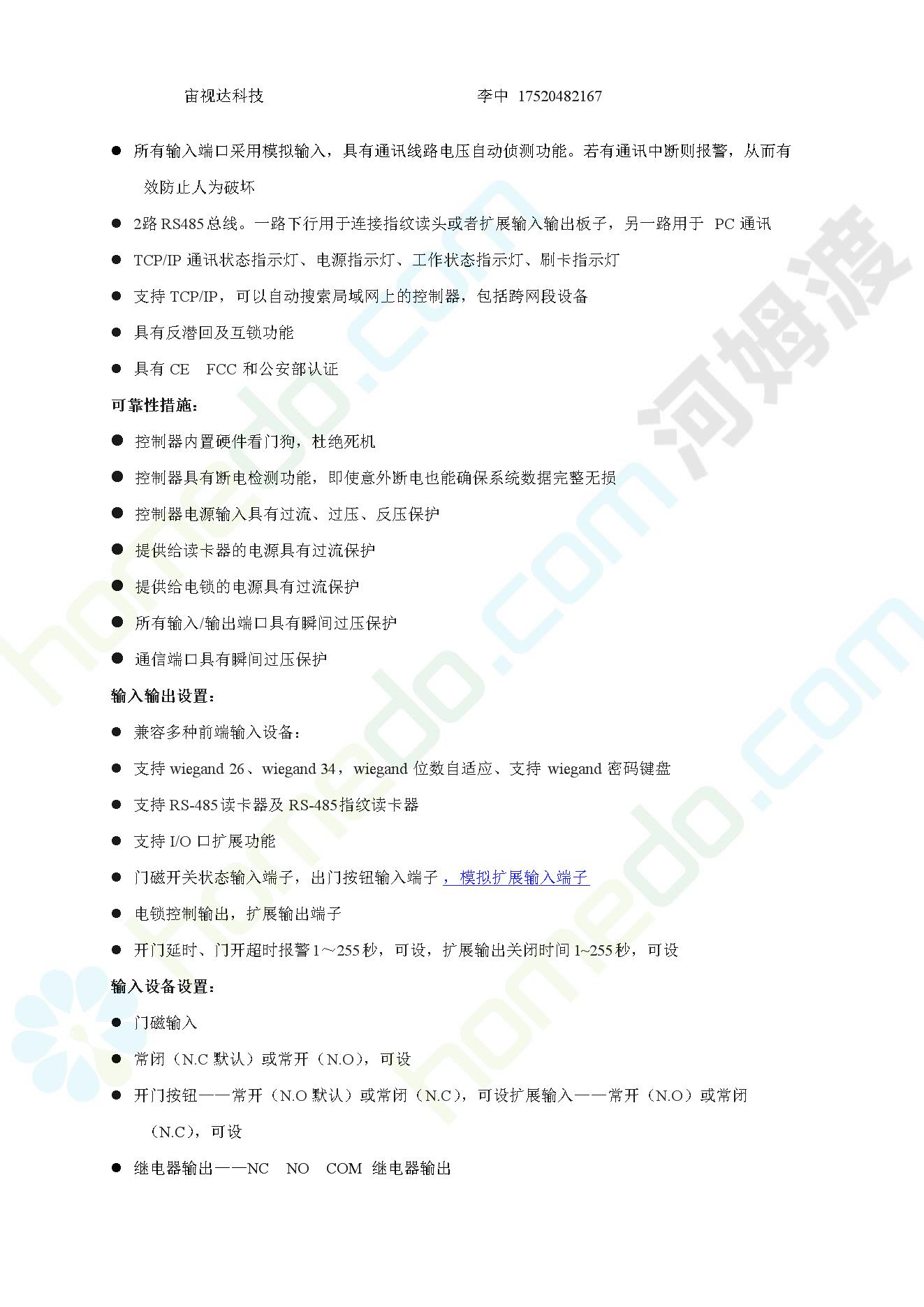 宙视达科技　　　　　　　　　　　李中 17520482167

● 所有输入端口采用模拟输入，具有通讯线路电压自动侦测功能。若有通讯中断则报警，从而有效防止人为破坏

● 2路 RS485 总线。一路下行用于连接指纹读头或者扩展输入输出板子，另一路用于 PC 通讯

● TCP/IP 通讯状态指示灯、电源指示灯、工作状态指示灯、刷卡指示灯

● 支持 TCP/IP，可以自动搜索局域网上的控制器，包括跨网段设备

● 具有反潜回及互锁功能

● 具有 CE FCC 和公安部认证

可靠性措施：

● 控制器内置硬件看门狗，杜绝死机

● 控制器具有断电检测功能，即使意外断电也能确保系统数据完整无损

● 控制器电源输入具有过流、过压、反压保护

● 提供给读卡器的电源具有过流保护

● 提供给电锁的电源具有过流保护

● 所有输入/输出端口具有瞬间过压保护

● 通信端口具有瞬间过压保护

输入输出设置：

● 兼容多种前端输入设备：

● 支持 wiegand 26、wiegand 34，wiegand 位数自适应、支持 wiegand 密码键盘

● 支持 RS-485 读卡器及 RS-485 指纹读卡器

● 支持 I/O 口扩展功能

● 门磁开关状态输入端子，出门按钮输入端子，模拟扩展输入端子

● 电锁控制输出，扩展输出端子

● 开门延时、门开超时报警 1～255 秒，可设，扩展输出关闭时间 1~255 秒，可设

输入设备设置：

● 门磁输入

● 常闭（N.C 默认）或常开（N.O），可设

● 开门按钮——常开（N.O 默认）或常闭（N.C），可设扩展输入——常开（N.O）或常闭（N.C），可设

● 继电器输出——NC NO COM 继电器输出

河姆渡 homedo.com